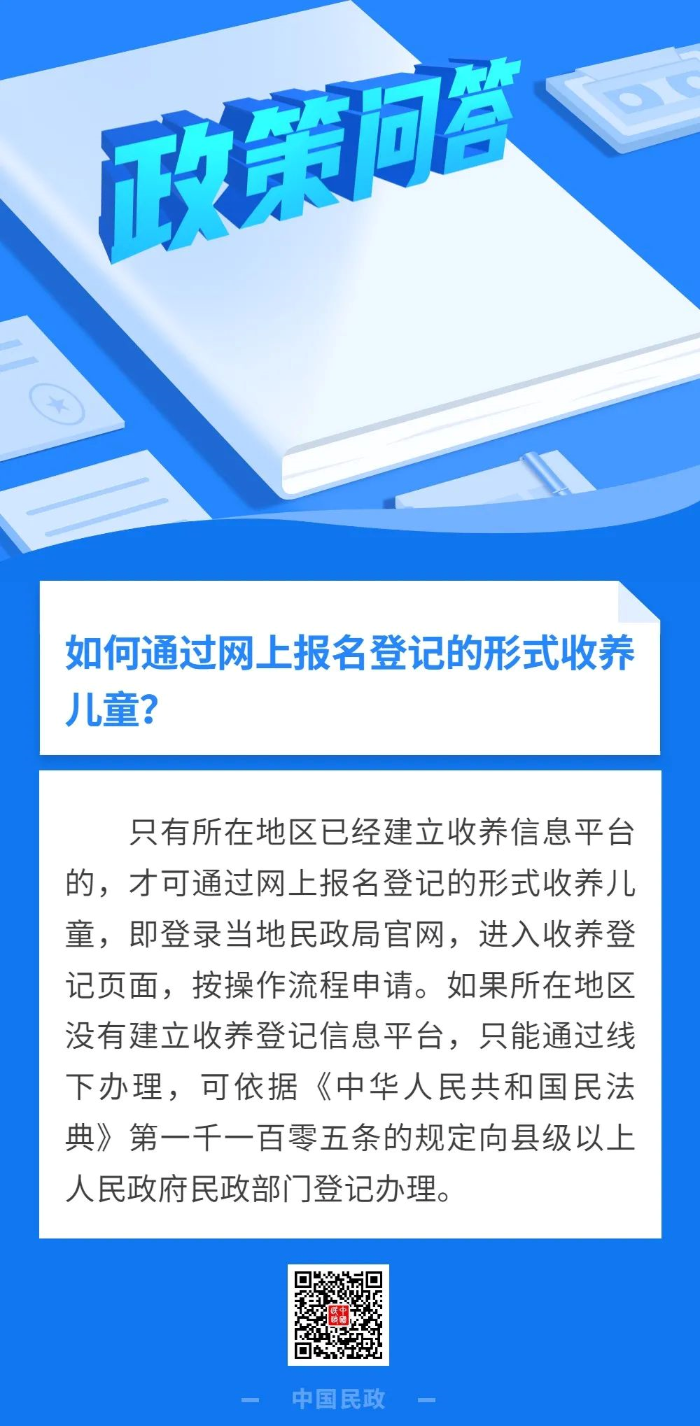 政策问答

如何通过网上报名登记的形式收养儿童？

只有所在地区已经建立收养信息平台的，才可通过网上报名登记的形式收养儿童，即登录当地民政局官网，进入收养登记页面，按操作流程申请。如果所在地区没有建立收养登记信息平台，只能通过线下办理，可依据《中华人民共和国民法典》第一千一百零五条的规定向县级以上人民政府民政部门登记办理。

— 中国民政 —